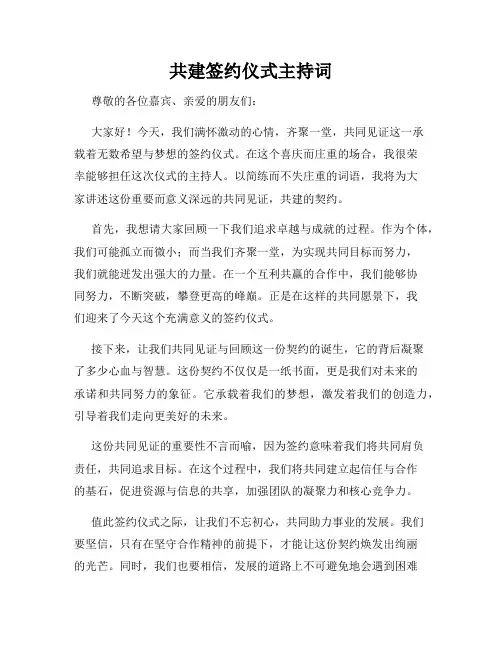 共建签约仪式主持词

尊敬的各位嘉宾、亲爱的朋友们：

大家好！今天，我们满怀激动的心情，齐聚一堂，共同见证这一承载着无数希望与梦想的签约仪式。在这个喜庆而庄重的场合，我很荣幸能够担任这次仪式的主持人。以简练而不失庄重的词语，我将为大家讲述这份重要而意义深远的共同见证，共建的契约。

首先，我想请大家回顾一下我们追求卓越与成就的过程。作为个体，我们可能孤立而微小；而当我们齐聚一堂，为实现共同目标而努力，我们就能迸发出强大的力量。在一个互利共赢的合作中，我们能够协同努力，不断突破，攀登更高的峰巅。正是在这样的共同愿景下，我们迎来了今天这个充满意义的签约仪式。

接下来，让我们共同见证与回顾这一份契约的诞生，它的背后凝聚了多少心血与智慧。这份契约不仅仅是一纸书面，更是我们对未来的承诺和共同努力的象征。它承载着我们的梦想，激发着我们的创造力，引导着我们走向更美好的未来。

这份共同见证的重要性不言而喻，因为签约意味着我们将共同肩负责任，共同追求目标。在这个过程中，我们将共同建立起信任与合作的基石，促进资源与信息的共享，加强团队的凝聚力和核心竞争力。

值此签约仪式之际，让我们不忘初心，共同助力事业的发展。我们要坚信，只有在坚守合作精神的前提下，才能让这份契约焕发出绚丽的光芒。同时，我们也要相信，发展的道路上不可避免地会遇到困难